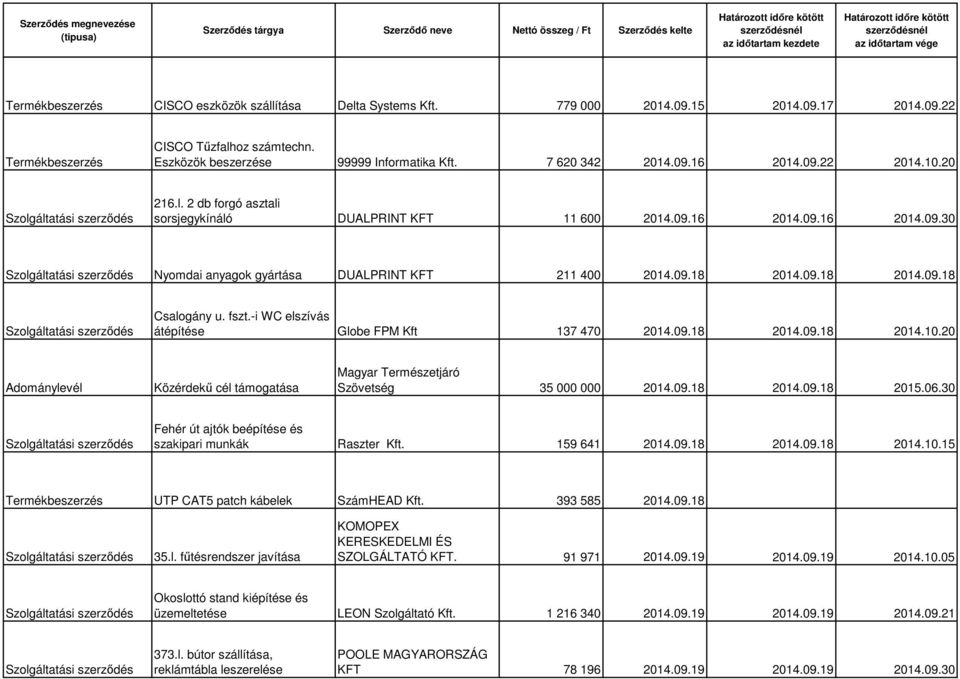 | Szerződés megnevezése (típusa) | Szerződés tárgya | Szerződő neve | Nettó összeg / Ft | Szerződés kelte | Határozott időre kötött szerződésnél az időtartam kezdete | Határozott időre kötött szerződésnél az időtartam vége |
|---|---|---|---|---|---|---|
| Termékbeszerzés | CISCO eszközök szállítása | Delta Systems Kft. | 779 000 | 2014.09.15 | 2014.09.17 | 2014.09.22 |
| Termékbeszerzés | CISCO Tűzfalhoz számtechn. Eszközök beszerzése | 99999 Informatika Kft. | 7 620 342 | 2014.09.16 | 2014.09.22 | 2014.10.20 |
| Szolgáltatási szerződés | 216.l. 2 db forgó asztali sorsjegykínáló | DUALPRINT KFT | 11 600 | 2014.09.16 | 2014.09.16 | 2014.09.30 |
| Szolgáltatási szerződés | Nyomdai anyagok gyártása | DUALPRINT KFT | 211 400 | 2014.09.18 | 2014.09.18 | 2014.09.18 |
| Szolgáltatási szerződés | Csalogány u. fszt.-i WC elszívás átépítése | Globe FPM Kft | 137 470 | 2014.09.18 | 2014.09.18 | 2014.10.20 |
| Adománylevél | Közérdekű cél támogatása | Magyar Természetjáró Szövetség | 35 000 000 | 2014.09.18 | 2014.09.18 | 2015.06.30 |
| Szolgáltatási szerződés | Fehér út ajtók beépítése és szakipari munkák | Raszter Kft. | 159 641 | 2014.09.18 | 2014.09.18 | 2014.10.15 |
| Termékbeszerzés | UTP CAT5 patch kábelek | SzámHEAD Kft. | 393 585 | 2014.09.18 | | |
| Szolgáltatási szerződés | 35.l. fűtésrendszer javítása | KOMOPEX KERESKEDELMI ÉS SZOLGÁLTATÓ KFT. | 91 971 | 2014.09.19 | 2014.09.19 | 2014.10.05 |
| Szolgáltatási szerződés | Okoslottó stand kiépítése és üzemeltetése | LEON Szolgáltató Kft. | 1 216 340 | 2014.09.19 | 2014.09.19 | 2014.09.21 |
| Szolgáltatási szerződés | 373.l. bútor szállítása, reklámtábla leszerelése | POOLE MAGYARORSZÁG KFT | 78 196 | 2014.09.19 | 2014.09.19 | 2014.09.30 |